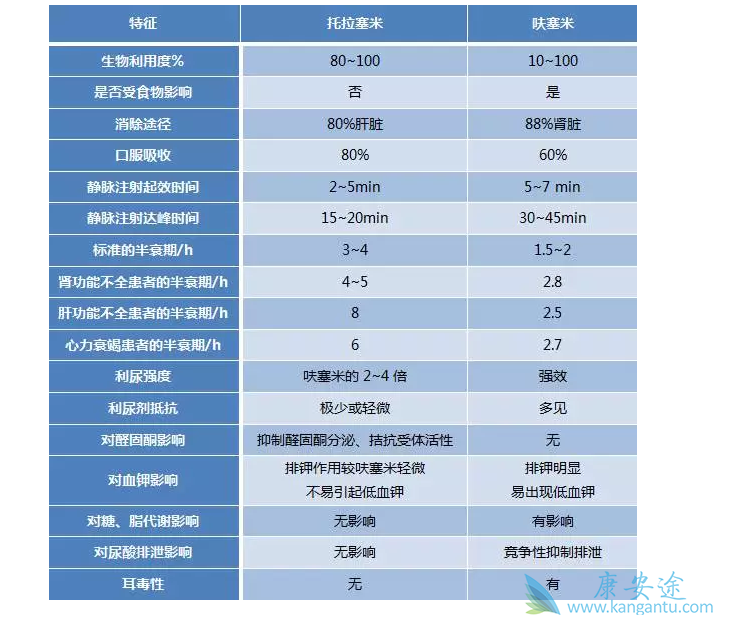 | 特征 | 托拉塞米 | 呋塞米 |
|---|---|---|
| 生物利用度% | 80~100 | 10~100 |
| 是否受食物影响 | 否 | 是 |
| 消除途径 | 80%肝脏 | 88%肾脏 |
| 口服吸收 | 80% | 60% |
| 静脉注射起效时间 | 2~5min | 5~7 min |
| 静脉注射达峰时间 | 15~20min | 30~45min |
| 标准的半衰期/h | 3~4 | 1.5~2 |
| 肾功能不全患者的半衰期/h | 4~5 | 2.8 |
| 肝功能不全患者的半衰期/h | 8 | 2.5 |
| 心力衰竭患者的半衰期/h | 6 | 2.7 |
| 利尿强度 | 呋塞米的 2~4 倍 | 强效 |
| 利尿剂抵抗 | 极少或轻微 | 多见 |
| 对醛固酮影响 | 抑制醛固酮分泌、拮抗受体活性 | 无 |
| 对血钾影响 | 排钾作用较呋塞米轻微 不易引起低血钾 | 排钾明显 易出现低血钾 |
| 对糖、脂代谢影响 | 无影响 | 有影响 |
| 对尿酸排泄影响 | 无影响 | 竞争性抑制排泄 |
| 耳毒性 | 无 | 有 |

康安途
www.kangantu.com